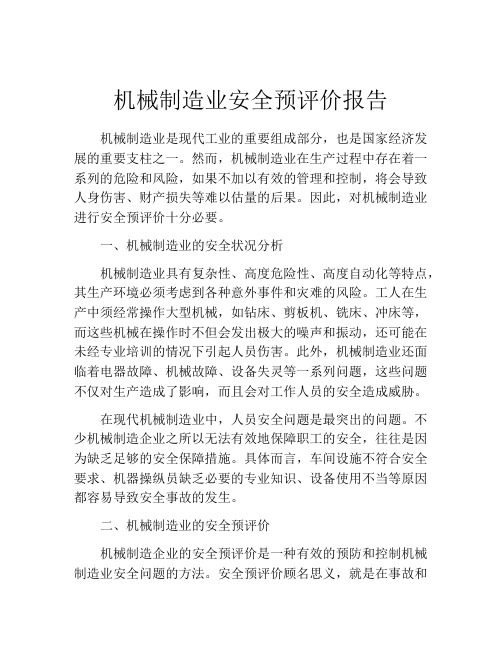 机械制造业安全预评价报告

机械制造业是现代工业的重要组成部分，也是国家经济发展的重要支柱之一。然而，机械制造业在生产过程中存在着一系列的危险和风险，如果不加以有效的管理和控制，将会导致人身伤害、财产损失等难以估量的后果。因此，对机械制造业进行安全预评价十分必要。

一、机械制造业的安全状况分析

机械制造业具有复杂性、高度危险性、高度自动化等特点，其生产环境必须考虑到各种意外事件和灾难的风险。工人在生产中须经常操作大型机械，如钻床、剪板机、铣床、冲床等，而这些机械在操作时不但会发出极大的噪声和振动，还可能在未经专业培训的情况下引起人员伤害。此外，机械制造业还面临着电器故障、机械故障、设备失灵等一系列问题，这些问题不仅对生产造成了影响，而且会对工作人员的安全造成威胁。

在现代机械制造业中，人员安全问题是最突出的问题。不少机械制造企业之所以无法有效地保障职工的安全，往往是因为缺乏足够的安全保障措施。具体而言，车间设施不符合安全要求、机器操纵员缺乏必要的专业知识、设备使用不当等原因都容易导致安全事故的发生。

二、机械制造业的安全预评价

机械制造企业的安全预评价是一种有效的预防和控制机械制造业安全问题的方法。安全预评价顾名思义，就是在事故和